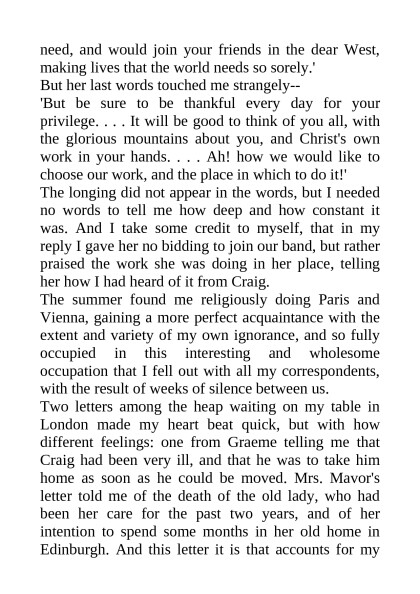 need, and would join your friends in the dear West, making lives that the world needs so sorely.'

But her last words touched me strangely--

'But be sure to be thankful every day for your privilege. . . . It will be good to think of you all, with the glorious mountains about you, and Christ's own work in your hands. . . . Ah! how we would like to choose our work, and the place in which to do it!'

The longing did not appear in the words, but I needed no words to tell me how deep and how constant it was. And I take some credit to myself, that in my reply I gave her no bidding to join our band, but rather praised the work she was doing in her place, telling her how I had heard of it from Craig.

The summer found me religiously doing Paris and Vienna, gaining a more perfect acquaintance with the extent and variety of my own ignorance, and so fully occupied in this interesting and wholesome occupation that I fell out with all my correspondents, with the result of weeks of silence between us.

Two letters among the heap waiting on my table in London made my heart beat quick, but with how different feelings: one from Graeme telling me that Craig had been very ill, and that he was to take him home as soon as he could be moved. Mrs. Mavor's letter told me of the death of the old lady, who had been her care for the past two years, and of her intention to spend some months in her old home in Edinburgh. And this letter it is that accounts for my